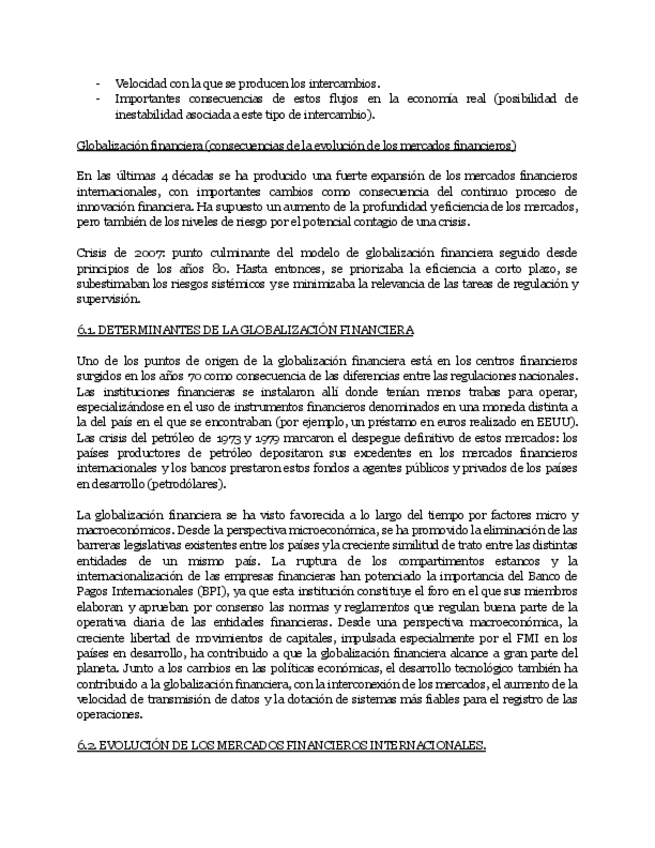 - Velocidad con la que se producen los intercambios.
- Importantes consecuencias de estos flujos en la economía real (posibilidad de inestabilidad asociada a este tipo de intercambio).

Globalización financiera (consecuencias de la evolución de los mercados financieros)

En las últimas 4 décadas se ha producido una fuerte expansión de los mercados financieros internacionales, con importantes cambios como consecuencia del continuo proceso de innovación financiera. Ha supuesto un aumento de la profundidad y eficiencia de los mercados, pero también de los niveles de riesgo por el potencial contagio de una crisis.

Crisis de 2007: punto culminante del modelo de globalización financiera seguido desde principios de los años 80. Hasta entonces, se priorizaba la eficiencia a corto plazo, se subestimaban los riesgos sistémicos y se minimizaba la relevancia de las tareas de regulación y supervisión.

6.1. DETERMINANTES DE LA GLOBALIZACIÓN FINANCIERA

Uno de los puntos de origen de la globalización financiera está en los centros financieros surgidos en los años 70 como consecuencia de las diferencias entre las regulaciones nacionales. Las instituciones financieras se instalaron allí donde tenían menos trabas para operar, especializándose en el uso de instrumentos financieros denominados en una moneda distinta a la del país en el que se encontraban (por ejemplo, un préstamo en euros realizado en EEUU). Las crisis del petróleo de 1973 y 1979 marcaron el despegue definitivo de estos mercados: los países productores de petróleo depositaron sus excedentes en los mercados financieros internacionales y los bancos prestaron estos fondos a agentes públicos y privados de los países en desarrollo (petrodólares).

La globalización financiera se ha visto favorecida a lo largo del tiempo por factores micro y macroeconómicos. Desde la perspectiva microeconómica, se ha promovido la eliminación de las barreras legislativas existentes entre los países y la creciente similitud de trato entre las distintas entidades de un mismo país. La ruptura de los compartimentos estancos y la internacionalización de las empresas financieras han potenciado la importancia del Banco de Pagos Internacionales (BPI), ya que esta institución constituye el foro en el que sus miembros elaboran y aprueban por consenso las normas y reglamentos que regulan buena parte de la operativa diaria de las entidades financieras. Desde una perspectiva macroeconómica, la creciente libertad de movimientos de capitales, impulsada especialmente por el FMI en los países en desarrollo, ha contribuido a que la globalización financiera alcance a gran parte del planeta. Junto a los cambios en las políticas económicas, el desarrollo tecnológico también ha contribuido a la globalización financiera, con la interconexión de los mercados, el aumento de la velocidad de transmisión de datos y la dotación de sistemas más fiables para el registro de las operaciones.

6.2. EVOLUCIÓN DE LOS MERCADOS FINANCIEROS INTERNACIONALES.